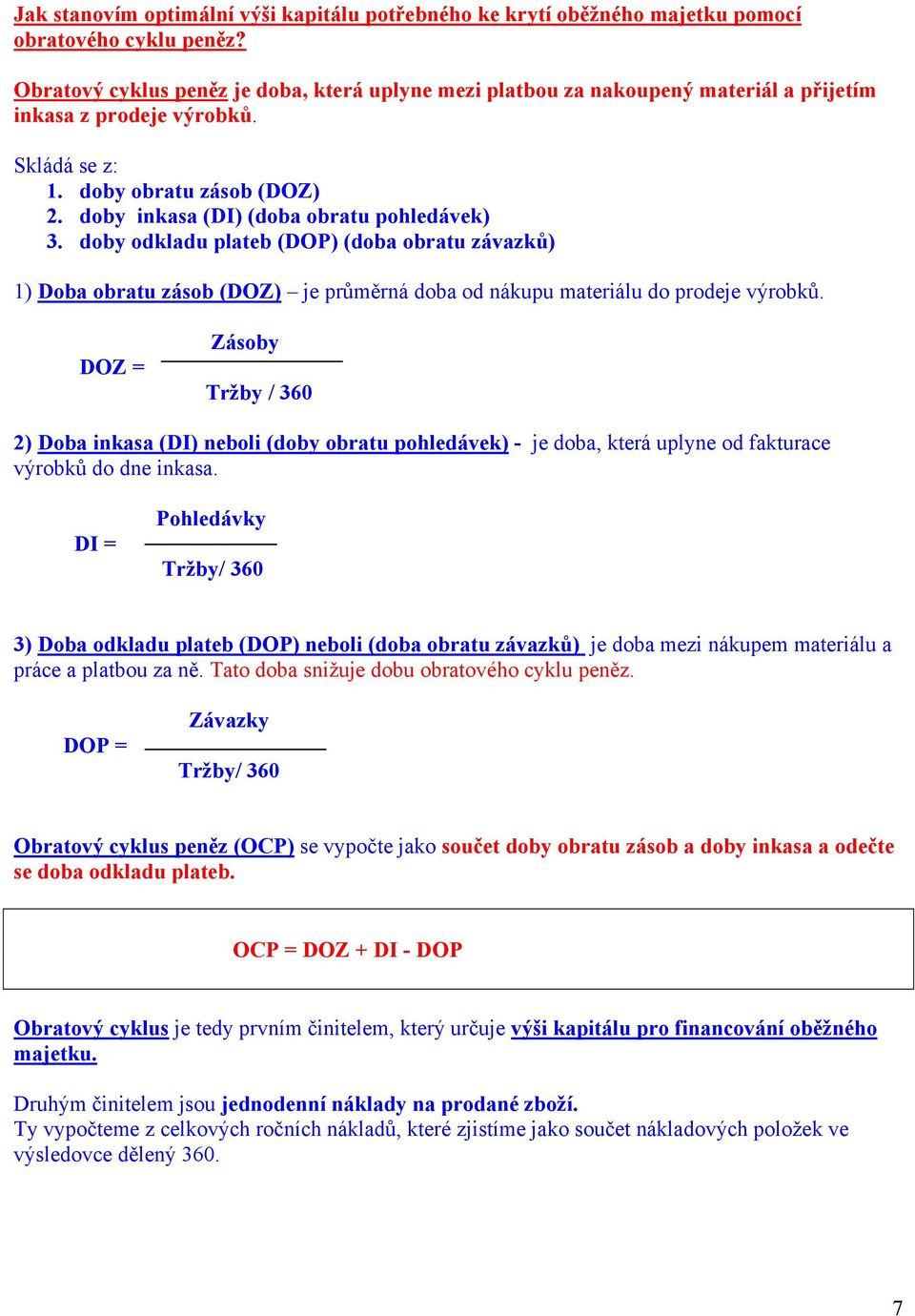 Jak stanovím optimální výši kapitálu potřebného ke krytí oběžného majetku pomocí obratového cyklu peněz?

Obratový cyklus peněz je doba, která uplyne mezi platbou za nakoupený materiál a přijetím inkasa z prodeje výrobků.

Skládá se z:
1. doby obratu zásob (DOZ)
2. doby inkasa (DI) (doba obratu pohledávek)
3. doby odkladu plateb (DOP) (doba obratu závazků)

1) Doba obratu zásob (DOZ) – je průměrná doba od nákupu materiálu do prodeje výrobků.

$DOZ = \frac{Zásoby}{Tržby / 360}$

2) Doba inkasa (DI) neboli (doby obratu pohledávek) - je doba, která uplyne od fakturace výrobků do dne inkasa.

$DI = \frac{Pohledávky}{Tržby/ 360}$

3) Doba odkladu plateb (DOP) neboli (doba obratu závazků) je doba mezi nákupem materiálu a práce a platbou za ně. Tato doba snižuje dobu obratového cyklu peněz.

$DOP = \frac{Závazky}{Tržby/ 360}$

Obratový cyklus peněz (OCP) se vypočte jako součet doby obratu zásob a doby inkasa a odečte se doba odkladu plateb.

OCP = DOZ + DI - DOP

Obratový cyklus je tedy prvním činitelem, který určuje výši kapitálu pro financování oběžného majetku.

Druhým činitelem jsou jednodenní náklady na prodané zboží.
Ty vypočteme z celkových ročních nákladů, které zjistíme jako součet nákladových položek ve výsledovce dělený 360.

7